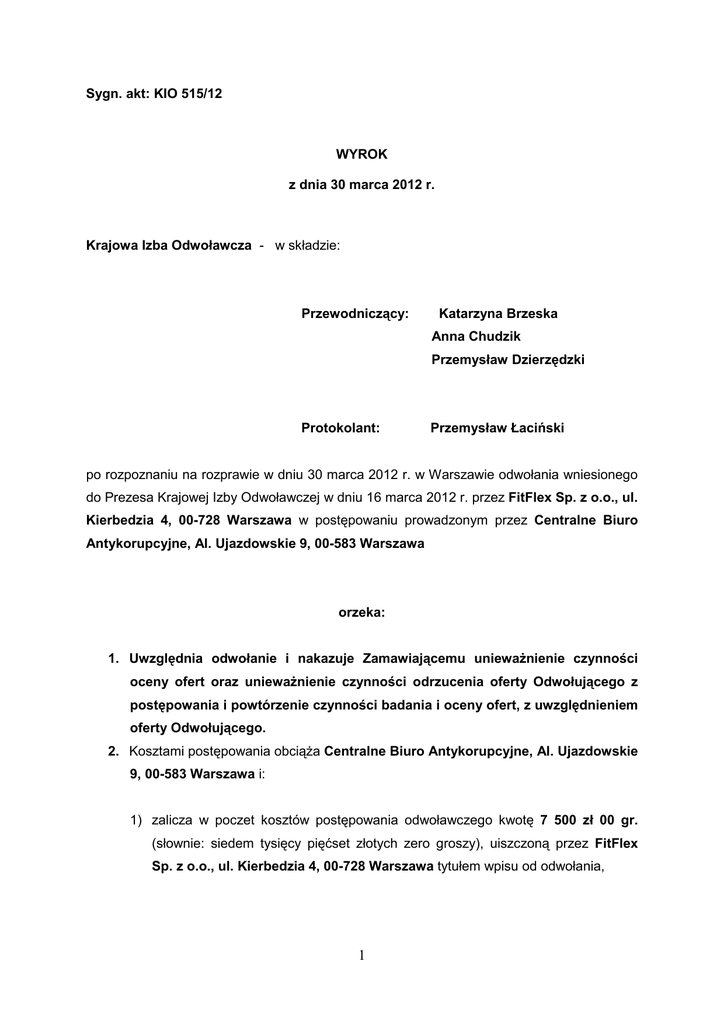 Sygn. akt: KIO 515/12

WYROK

z dnia 30 marca 2012 r.

Krajowa Izba Odwoławcza - w składzie:

Przewodniczący: Katarzyna Brzeska
Anna Chudzik
Przemysław Dzierzędzki

Protokolant: Przemysław Łaciński

po rozpoznaniu na rozprawie w dniu 30 marca 2012 r. w Warszawie odwołania wniesionego do Prezesa Krajowej Izby Odwoławczej w dniu 16 marca 2012 r. przez FitFlex Sp. z o.o., ul. Kierbedzia 4, 00-728 Warszawa w postępowaniu prowadzonym przez Centralne Biuro Antykorupcyjne, Al. Ujazdowskie 9, 00-583 Warszawa

orzeka:

1. Uwzględnia odwołanie i nakazuje Zamawiającemu unieważnienie czynności oceny ofert oraz unieważnienie czynności odrzucenia oferty Odwołującego z postępowania i powtórzenie czynności badania i oceny ofert, z uwzględnieniem oferty Odwołującego.
2. Kosztami postępowania obciąża Centralne Biuro Antykorupcyjne, Al. Ujazdowskie 9, 00-583 Warszawa i:

1) zalicza w poczet kosztów postępowania odwoławczego kwotę 7 500 zł 00 gr. (słownie: siedem tysięcy pięćset złotych zero groszy), uiszczoną przez FitFlex Sp. z o.o., ul. Kierbedzia 4, 00-728 Warszawa tytułem wpisu od odwołania,

1